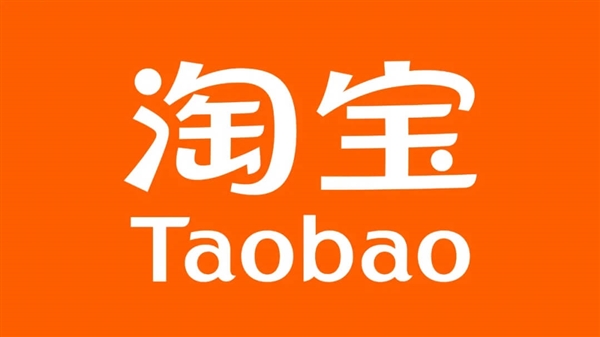 淘宝
Taobao